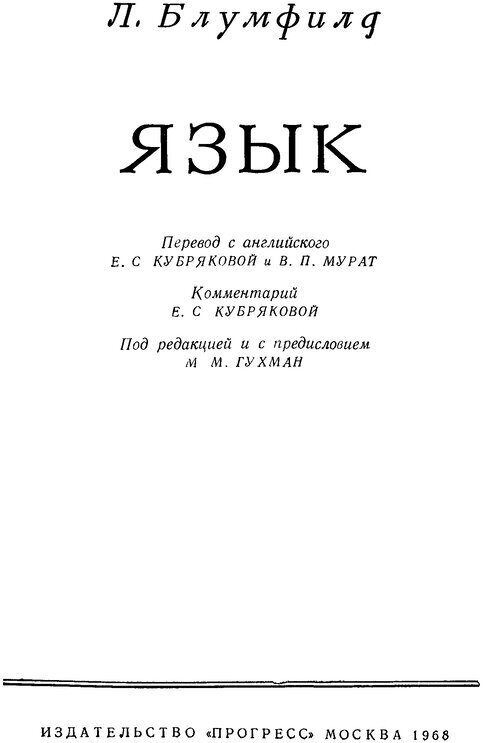 Л. Блумфилд

ЯЗЫК

Перевод с английского
Е. С КУБРЯКОВОЙ и В. П. МУРАТ

Комментарий
Е. С КУБРЯКОВОЙ

Под редакцией и с предисловием
М М. ГУХМАН

ИЗДАТЕЛЬСТВО «ПРОГРЕСС» МОСКВА 1968